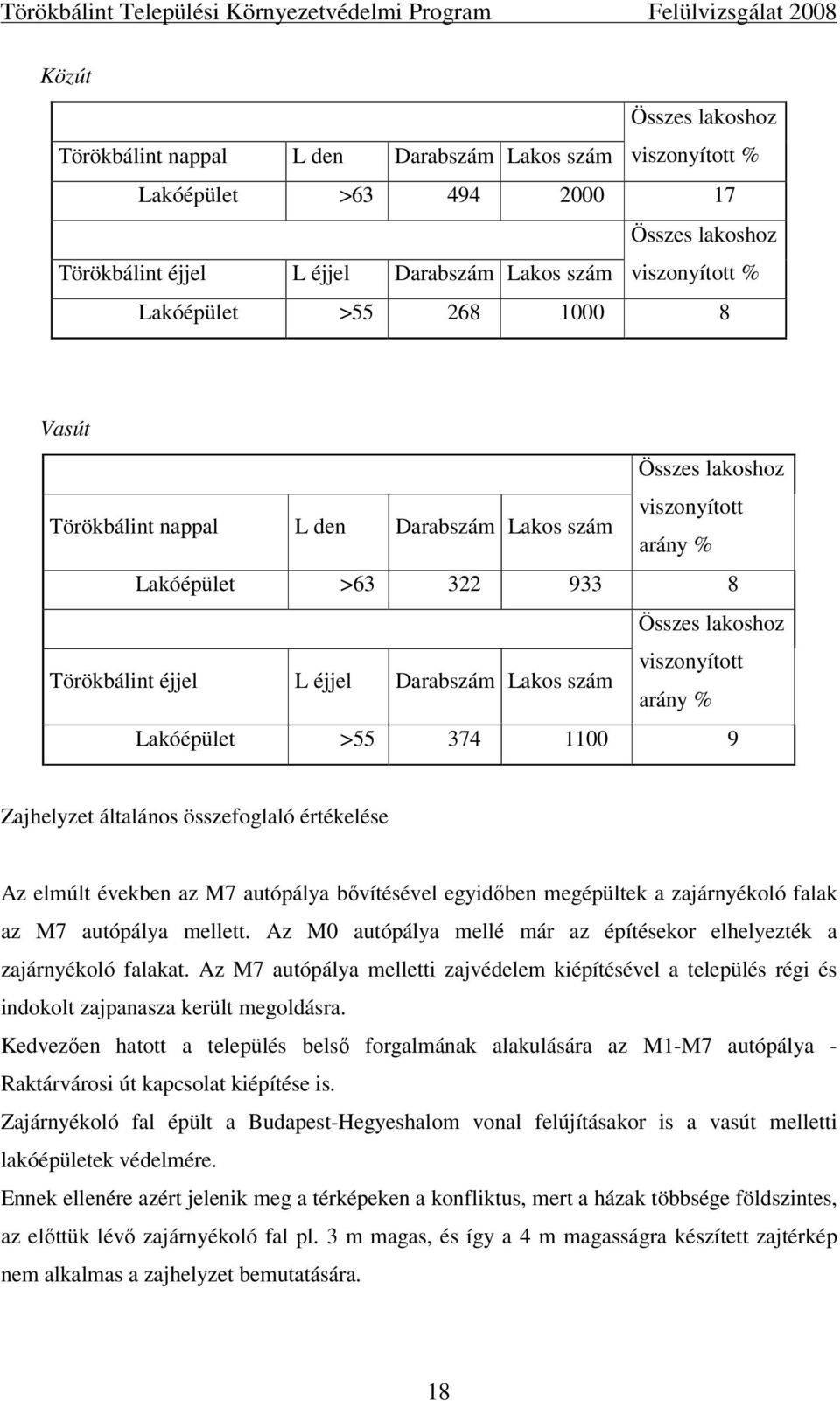 Törökbálint Települési Környezetvédelmi Program Felülvizsgálat 2008

Közút

| Törökbálint nappal | L den | Darabszám | Lakos szám | Összes lakoshoz viszonyított % |
|---|---|---|---|---|
| Lakóépület | >63 | 494 | 2000 | 17 |
| Törökbálint éjjel | L éjjel | Darabszám | Lakos szám | Összes lakoshoz viszonyított % |
| Lakóépület | >55 | 268 | 1000 | 8 |

Vasút

| Törökbálint nappal | L den | Darabszám | Lakos szám | Összes lakoshoz viszonyított arány % |
|---|---|---|---|---|
| Lakóépület | >63 | 322 | 933 | 8 |
| Törökbálint éjjel | L éjjel | Darabszám | Lakos szám | Összes lakoshoz viszonyított arány % |
| Lakóépület | >55 | 374 | 1100 | 9 |

Zajhelyzet általános összefoglaló értékelése

Az elmúlt években az M7 autópálya bővítésével egyidőben megépültek a zajárnyékoló falak az M7 autópálya mellett. Az M0 autópálya mellé már az építésekor elhelyezték a zajárnyékoló falakat. Az M7 autópálya melletti zajvédelem kiépítésével a település régi és indokolt zajpanasza került megoldásra.

Kedvezően hatott a település belső forgalmának alakulására az M1-M7 autópálya - Raktárvárosi út kapcsolat kiépítése is.

Zajárnyékoló fal épült a Budapest-Hegyeshalom vonal felújításakor is a vasút melletti lakóépületek védelmére.

Ennek ellenére azért jelenik meg a térképeken a konfliktus, mert a házak többsége földszintes, az előttük lévő zajárnyékoló fal pl. 3 m magas, és így a 4 m magasságra készített zajtérkép nem alkalmas a zajhelyzet bemutatására.

18